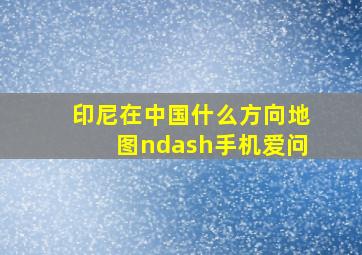 印尼在中国什么方向地图ndash手机爱问